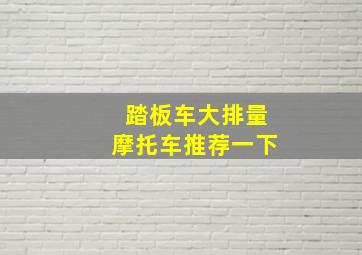 踏板车大排量
摩托车推荐一下